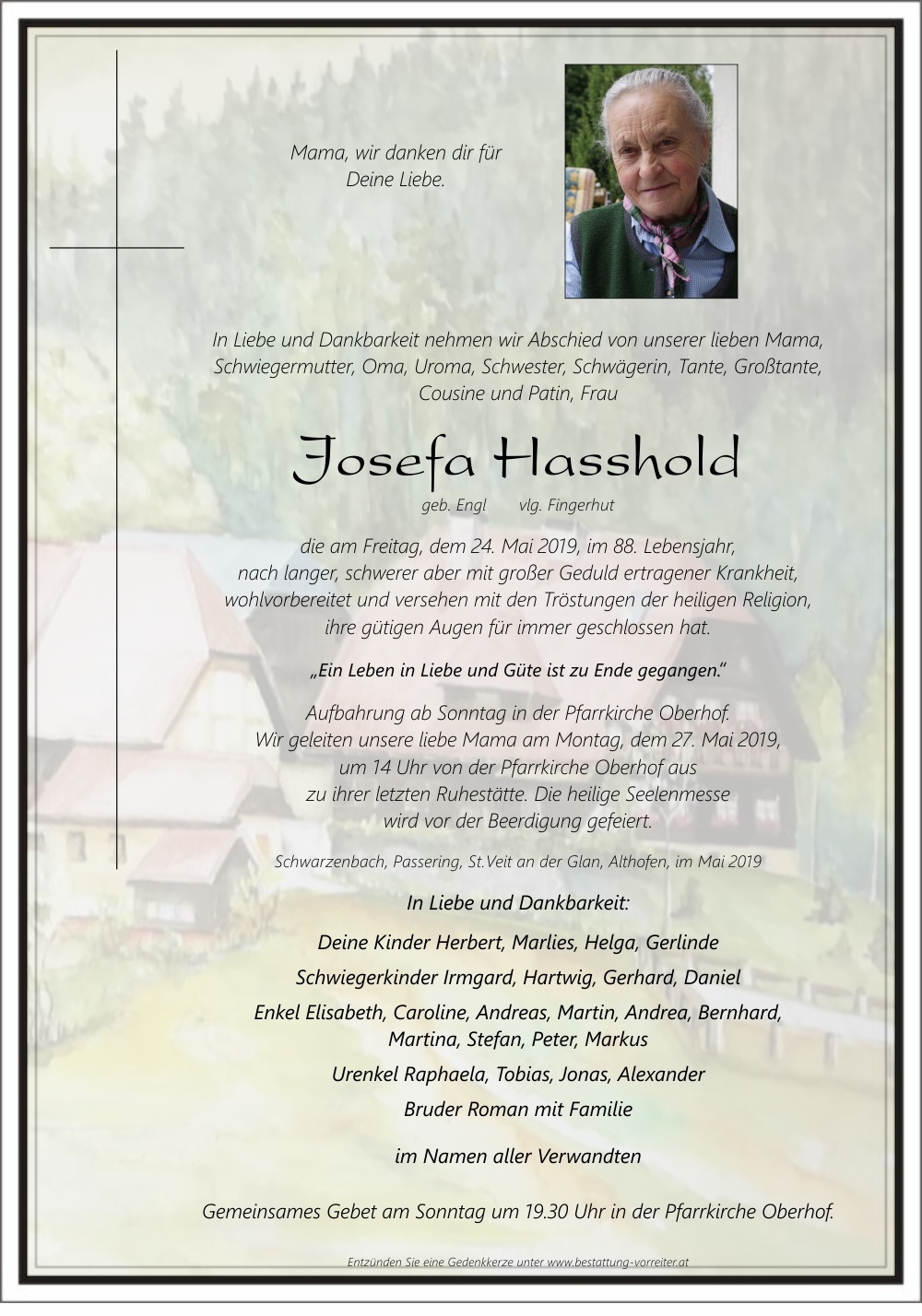 Mama, wir danken dir für Deine Liebe.

In Liebe und Dankbarkeit nehmen wir Abschied von unserer lieben Mama, Schwiegermutter, Oma, Uroma, Schwester, Schwägerin, Tante, Großtante, Cousine und Patin, Frau

Josefa Hasshold

geb. Engl vlg. Fingerhut

die am Freitag, dem 24. Mai 2019, im 88. Lebensjahr, nach langer, schwerer aber mit großer Geduld ertragener Krankheit, wohlvorbereitet und versehen mit den Tröstungen der heiligen Religion, ihre gütigen Augen für immer geschlossen hat.

„Ein Leben in Liebe und Güte ist zu Ende gegangen."

Aufbahrung ab Sonntag in der Pfarrkirche Oberhof. Wir geleiten unsere liebe Mama am Montag, dem 27. Mai 2019, um 14 Uhr von der Pfarrkirche Oberhof aus zu ihrer letzten Ruhestätte. Die heilige Seelenmesse wird vor der Beerdigung gefeiert.

Schwarzenbach, Passering, St.Veit an der Glan, Althofen, im Mai 2019

In Liebe und Dankbarkeit:

Deine Kinder Herbert, Marlies, Helga, Gerlinde

Schwiegerkinder Irmgard, Hartwig, Gerhard, Daniel

Enkel Elisabeth, Caroline, Andreas, Martin, Andrea, Bernhard, Martina, Stefan, Peter, Markus

Urenkel Raphaela, Tobias, Jonas, Alexander

Bruder Roman mit Familie

im Namen aller Verwandten

Gemeinsames Gebet am Sonntag um 19.30 Uhr in der Pfarrkirche Oberhof.

Entzünden Sie eine Gedenkkerze unter www.bestattung-vorreiter.at